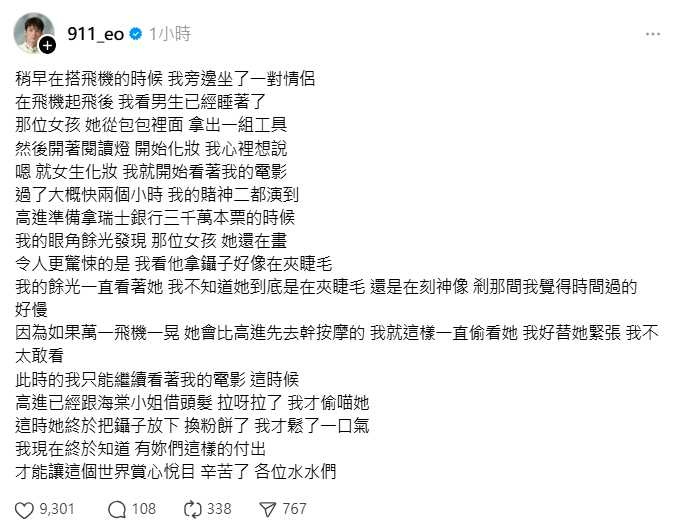 911_eo 1小時

稍早在搭飛機的時候 我旁邊坐了一對情侶
在飛機起飛後 我看男生已經睡著了
那位女孩 她從包包裡面 拿出一組工具
然後開著閱讀燈 開始化妝 我心裡想說
嗯 就女生化妝 我就開始看著我的電影
過了大概快兩個小時 我的賭神二都演到
高進準備拿瑞士銀行三千萬本票的時候
我的眼角餘光發現 那位女孩 她還在畫
令人更驚悚的是 我看他拿鑷子好像在夾睫毛
我的餘光一直看著她 我不知道她到底是在夾睫毛 還是在刻神像 剎那間我覺得時間過的好慢
因為如果萬一飛機一晃 她會比高進先去幹按摩的 我就這樣一直偷看她 我好替她緊張 我不太敢看
此時的我只能繼續看著我的電影 這時候
高進已經跟海棠小姐借頭髮 拉呀拉了 我才偷喵她
這時她終於把鑷子放下 換粉餅了 我才鬆了一口氣
我現在終於知道 有妳們這樣的付出
才能讓這個世界賞心悅目 辛苦了 各位水水們

9,301 108 338 767